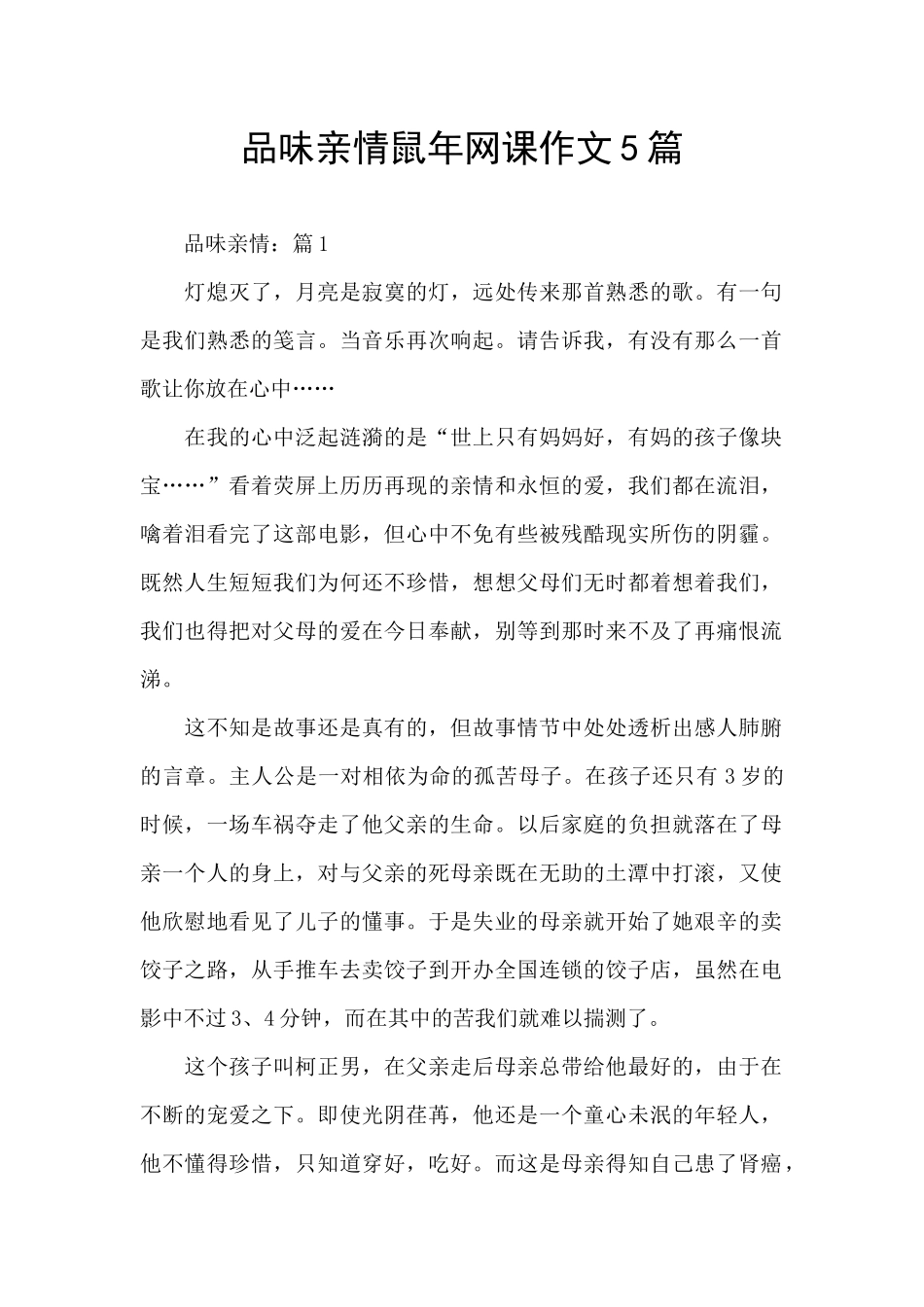 品味亲情鼠年网课作文5篇

品味亲情：篇1

灯熄灭了，月亮是寂寞的灯，远处传来那首熟悉的歌。有一句是我们熟悉的笺言。当音乐再次响起。请告诉我，有没有那么一首歌让你放在心中……

在我的心中泛起涟漪的是“世上只有妈妈好，有妈的孩子像块宝……”看着荧屏上历历再现的亲情和永恒的爱，我们都在流泪，噙着泪看完了这部电影，但心中不免有些被残酷现实所伤的阴霾。既然人生短短我们为何还不珍惜，想想父母们无时都着想着我们，我们也得把对父母的爱在今日奉献，别等到那时来不及了再痛恨流涕。

这不知是故事还是真有的，但故事情节中处处透析出感人肺腑的言章。主人公是一对相依为命的孤苦母子。在孩子还只有3岁的时候，一场车祸夺走了他父亲的生命。以后家庭的负担就落在了母亲一个人的身上，对与父亲的死母亲既在无助的土潭中打滚，又使他欣慰地看见了儿子的懂事。于是失业的母亲就开始了她艰辛的卖饺子之路，从手推车去卖饺子到开办全国连锁的饺子店，虽然在电影中不过3、4分钟，而在其中的苦我们就难以揣测了。

这个孩子叫柯正男，在父亲走后母亲总带给他最好的，由于在不断的宠爱之下。即使光阴荏苒，他还是一个童心未泯的年轻人，他不懂得珍惜，只知道穿好，吃好。而这是母亲得知自己患了肾癌，